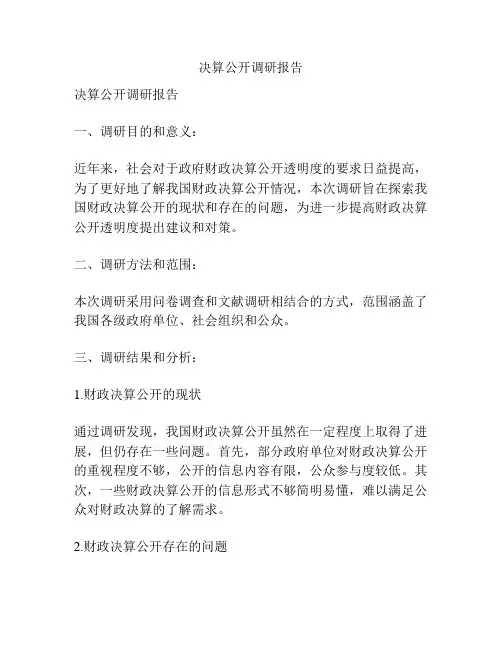 决算公开调研报告

决算公开调研报告

一、调研目的和意义：

近年来，社会对于政府财政决算公开透明度的要求日益提高，为了更好地了解我国财政决算公开情况，本次调研旨在探索我国财政决算公开的现状和存在的问题，为进一步提高财政决算公开透明度提出建议和对策。

二、调研方法和范围：

本次调研采用问卷调查和文献调研相结合的方式，范围涵盖了我国各级政府单位、社会组织和公众。

三、调研结果和分析：

1.财政决算公开的现状

通过调研发现，我国财政决算公开虽然在一定程度上取得了进展，但仍存在一些问题。首先，部分政府单位对财政决算公开的重视程度不够，公开的信息内容有限，公众参与度较低。其次，一些财政决算公开的信息形式不够简明易懂，难以满足公众对财政决算的了解需求。

2.财政决算公开存在的问题